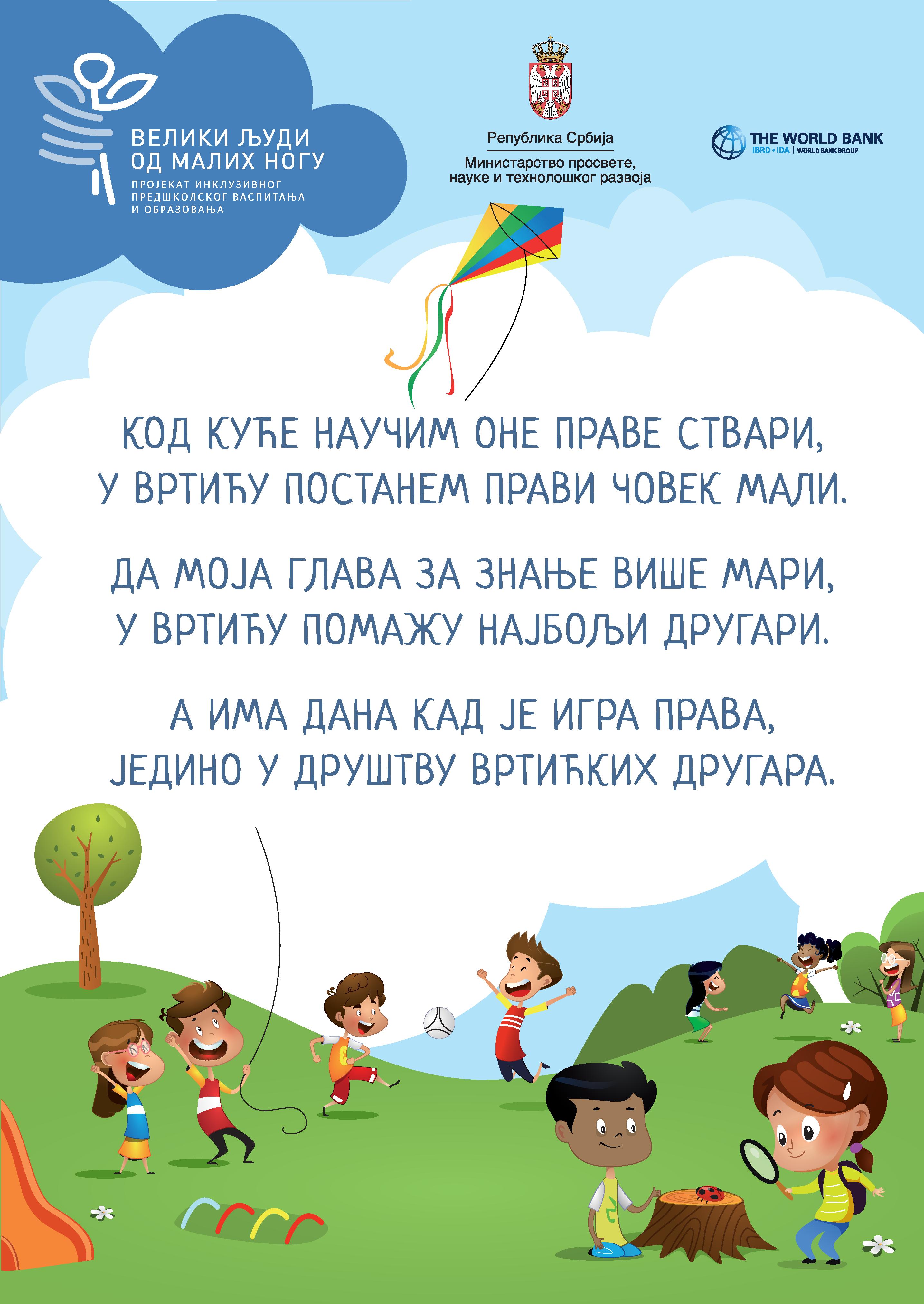 ВЕЛИКИ ЉУДИ
ОД МАЛИХ НОГУ
ПРОЈЕКАТ ИНКЛУЗИВНОГ
ПРЕДШКОЛСКОГ ВАСПИТАЊА
И ОБРАЗОВАЊА

Република Србија
Министарство просвете,
науке и технолошког развоја

THE WORLD BANK
IBRD • IDA | WORLD BANK GROUP

КОД КУЋЕ НАУЧИМ ОНЕ ПРАВЕ СТВАРИ,
У ВРТИЋУ ПОСТАНЕМ ПРАВИ ЧОВЕК МАЛИ.

ДА МОЈА ГЛАВА ЗА ЗНАЊЕ ВИШЕ МАРИ,
У ВРТИЋУ ПОМАЖУ НАЈБОЉИ ДРУГАРИ.

А ИМА ДАНА КАД ЈЕ ИГРА ПРАВА,
ЈЕДИНО У ДРУШТВУ ВРТИЋКИХ ДРУГАРА.